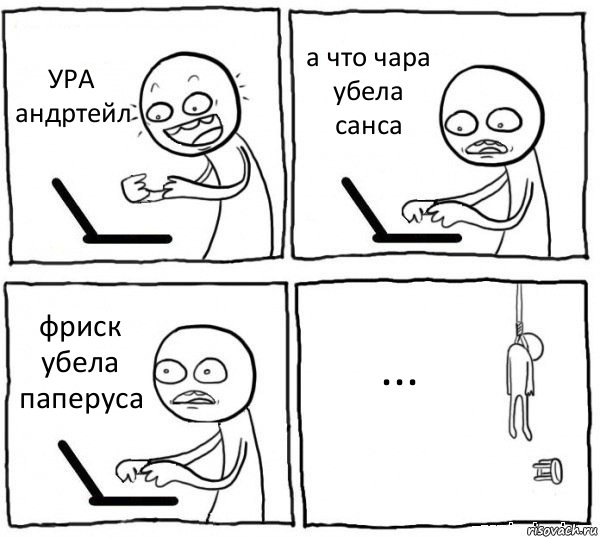 УРА андртейл

а что чара убела санса

фриск убела паперуса

...

risovach.ru